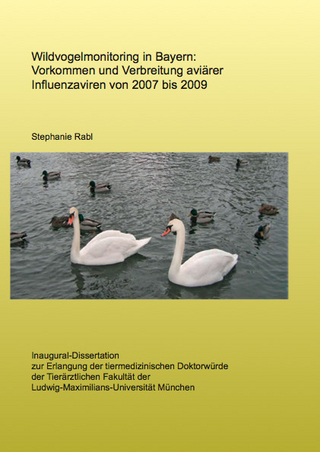 Wildvogelmonitoring in Bayern: Vorkommen und Verbreitung aviärer Influenzaviren von 2007 bis 2009

Stephanie Rabl

Inaugural-Dissertation zur Erlangung der tiermedizinischen Doktorwürde der Tierärztlichen Fakultät der Ludwig-Maximilians-Universität München